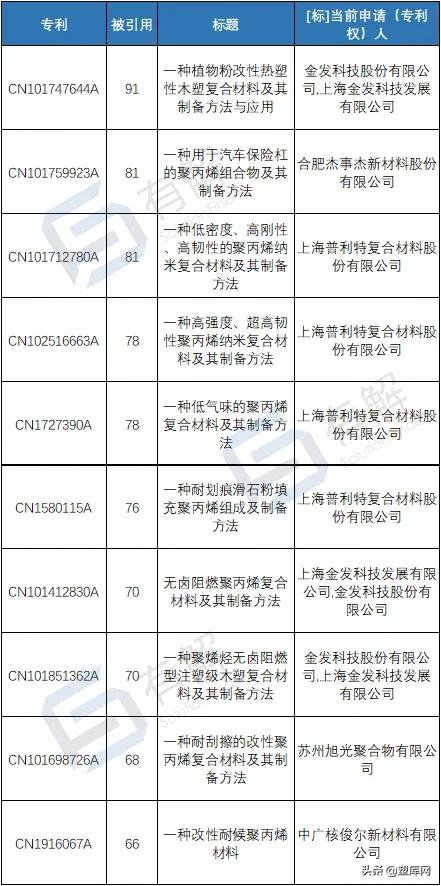 | 专利 | 被引用 | 标题 | [标]当前申请（专利权）人 |
|---|---|---|---|
| CN101747644A | 91 | 一种植物粉改性热塑性木塑复合材料及其制备方法与应用 | 金发科技股份有限公司,上海金发科技发展有限公司 |
| CN101759923A | 81 | 一种用于汽车保险杠的聚丙烯组合物及其制备方法 | 合肥杰事杰新材料股份有限公司 |
| CN101712780A | 81 | 一种低密度、高刚性、高韧性的聚丙烯纳米复合材料及其制备方法 | 上海普利特复合材料股份有限公司 |
| CN102516663A | 78 | 一种高强度、超高韧性聚丙烯纳米复合材料及其制备方法 | 上海普利特复合材料股份有限公司 |
| CN1727390A | 78 | 一种低气味的聚丙烯复合材料及其制备方法 | 上海普利特复合材料股份有限公司 |
| CN1580115A | 76 | 一种耐划痕滑石粉填充聚丙烯组成及制备方法 | 上海普利特复合材料股份有限公司 |
| CN101412830A | 70 | 无卤阻燃聚丙烯复合材料及其制备方法 | 上海金发科技发展有限公司,金发科技股份有限公司 |
| CN101851362A | 70 | 一种聚烯烃无卤阻燃型注塑级木塑复合材料及其制备方法 | 金发科技股份有限公司,上海金发科技发展有限公司 |
| CN101698726A | 68 | 一种耐刮擦的改性聚丙烯复合材料及其制备方法 | 苏州旭光聚合物有限公司 |
| CN1916067A | 66 | 一种改性耐候聚丙烯材料 | 中广核俊尔新材料有限公司 |

头条 @塑库网